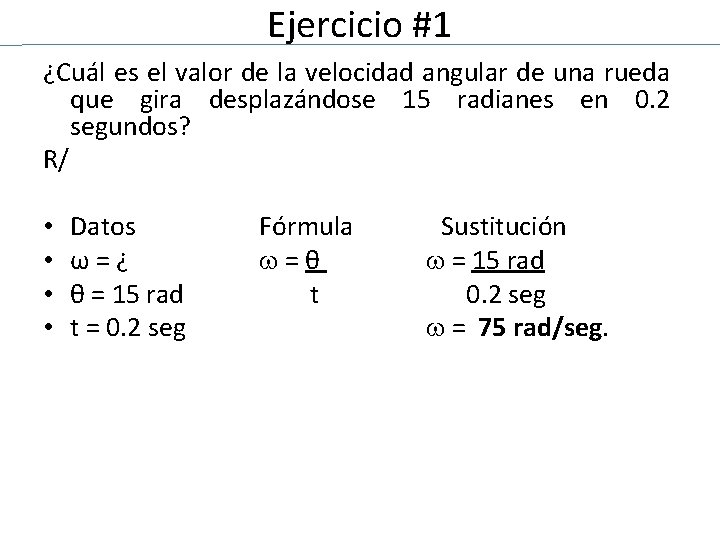 Ejercicio #1

¿Cuál es el valor de la velocidad angular de una rueda que gira desplazándose 15 radianes en 0.2 segundos?

R/

• Datos Fórmula Sustitución
• ω = ¿ $\omega = \frac{\theta}{t}$ $\omega = \frac{15 \text{ rad}}{0.2 \text{ seg}}$
• θ = 15 rad
• t = 0.2 seg ω = 75 rad/seg.